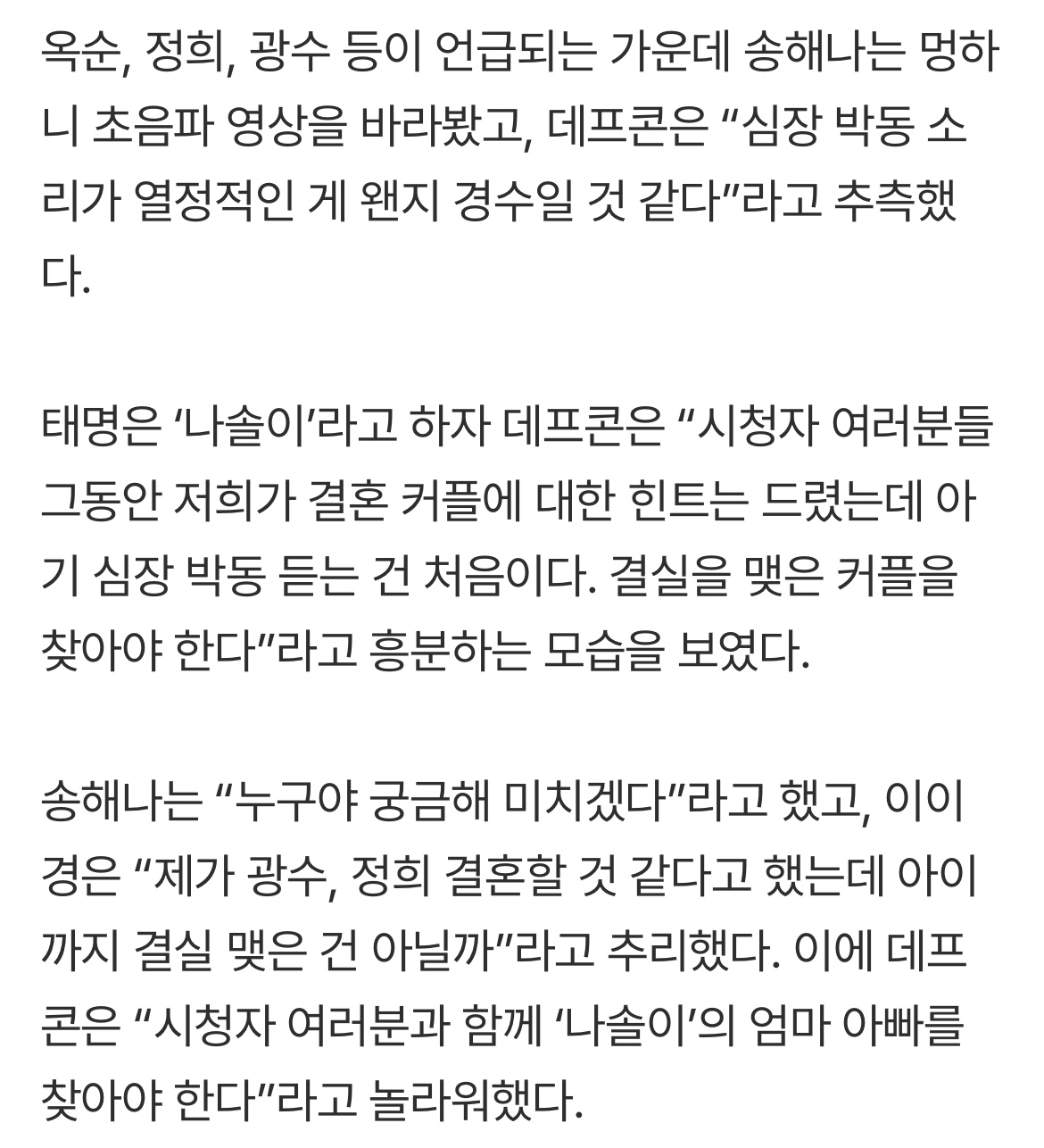 옥순, 정희, 광수 등이 언급되는 가운데 송해나는 멍하니 초음파 영상을 바라봤고, 데프콘은 “심장 박동 소리가 열정적인 게 왠지 경수일 것 같다”라고 추측했다.

태명은 ‘나솔이’라고 하자 데프콘은 “시청자 여러분들 그동안 저희가 결혼 커플에 대한 힌트는 드렸는데 아기 심장 박동 듣는 건 처음이다. 결실을 맺은 커플을 찾아야 한다”라고 흥분하는 모습을 보였다.

송해나는 “누구야 궁금해 미치겠다”라고 했고, 이이경은 “제가 광수, 정희 결혼할 것 같다고 했는데 아이까지 결실 맺은 건 아닐까”라고 추리했다. 이에 데프콘은 “시청자 여러분과 함께 ‘나솔이’의 엄마 아빠를 찾아야 한다”라고 놀라워했다.